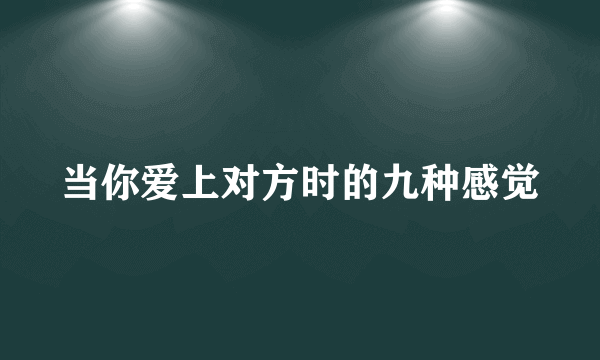 当你爱上对方时的九种感觉